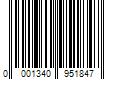 0 001340 951847